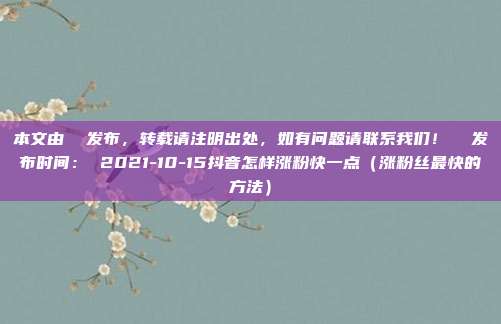 本文由 发布，转载请注明出处，如有问题请联系我们！ 发布时间： 2021-10-15抖音怎样涨粉快一点（涨粉丝最快的方法）